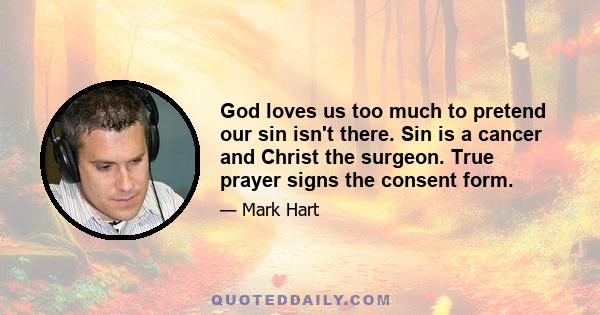 God loves us too much to pretend our sin isn't there. Sin is a cancer and Christ the surgeon. True prayer signs the consent form.

— Mark Hart

QUOTEDDAILY.COM